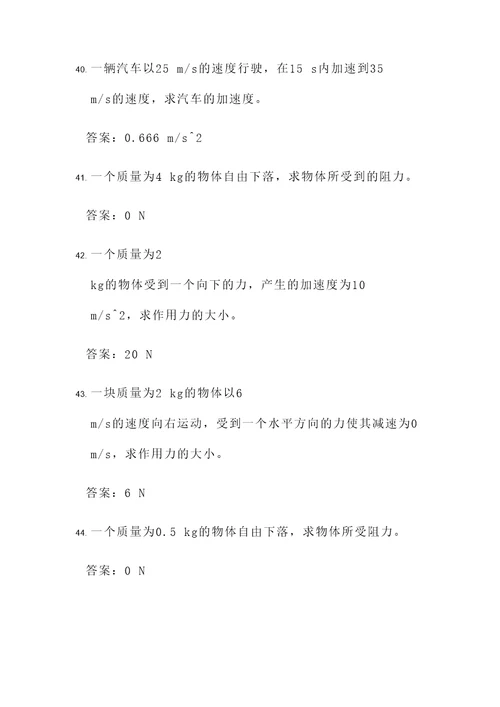 40. 一辆汽车以25 m/s的速度行驶，在15 s内加速到35 m/s的速度，求汽车的加速度。

答案：0.666 m/s^2

41. 一个质量为4 kg的物体自由下落，求物体所受到的阻力。

答案：0 N

42. 一个质量为2 kg的物体受到一个向下的力，产生的加速度为10 m/s^2，求作用力的大小。

答案：20 N

43. 一块质量为2 kg的物体以6 m/s的速度向右运动，受到一个水平方向的力使其减速为0 m/s，求作用力的大小。

答案：6 N

44. 一个质量为0.5 kg的物体自由下落，求物体所受阻力。

答案：0 N